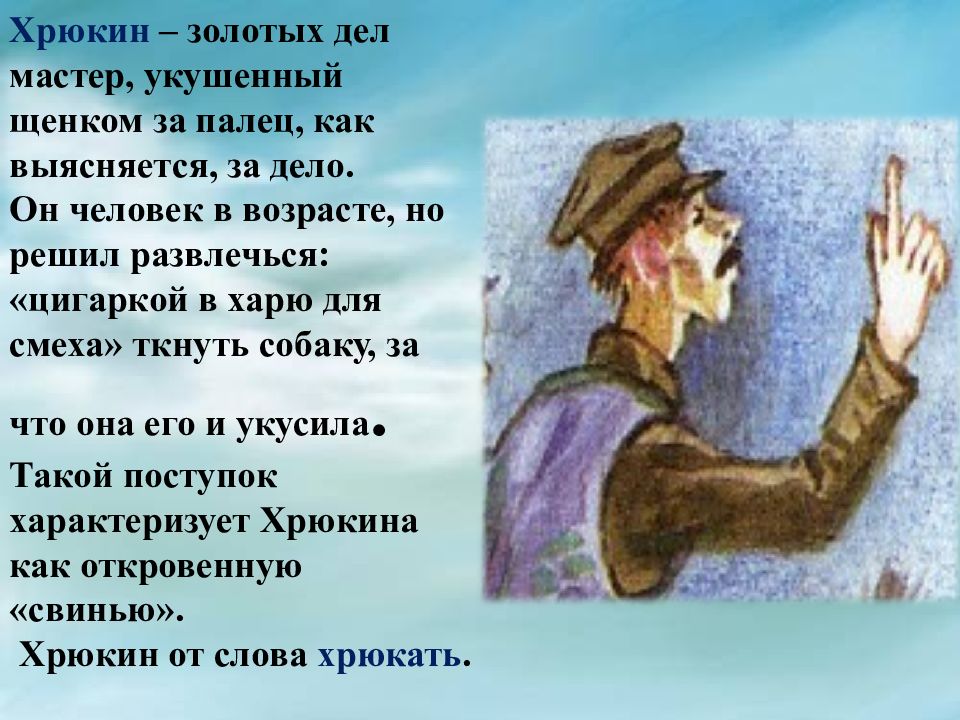 Хрюкин – золотых дел мастер, укушенный щенком за палец, как выясняется, за дело. Он человек в возрасте, но решил развлечься: «цигаркой в харю для смеха» ткнуть собаку, за

что она его и укусила.

Такой поступок характеризует Хрюкина как откровенную «свинью».

Хрюкин от слова хрюкать.